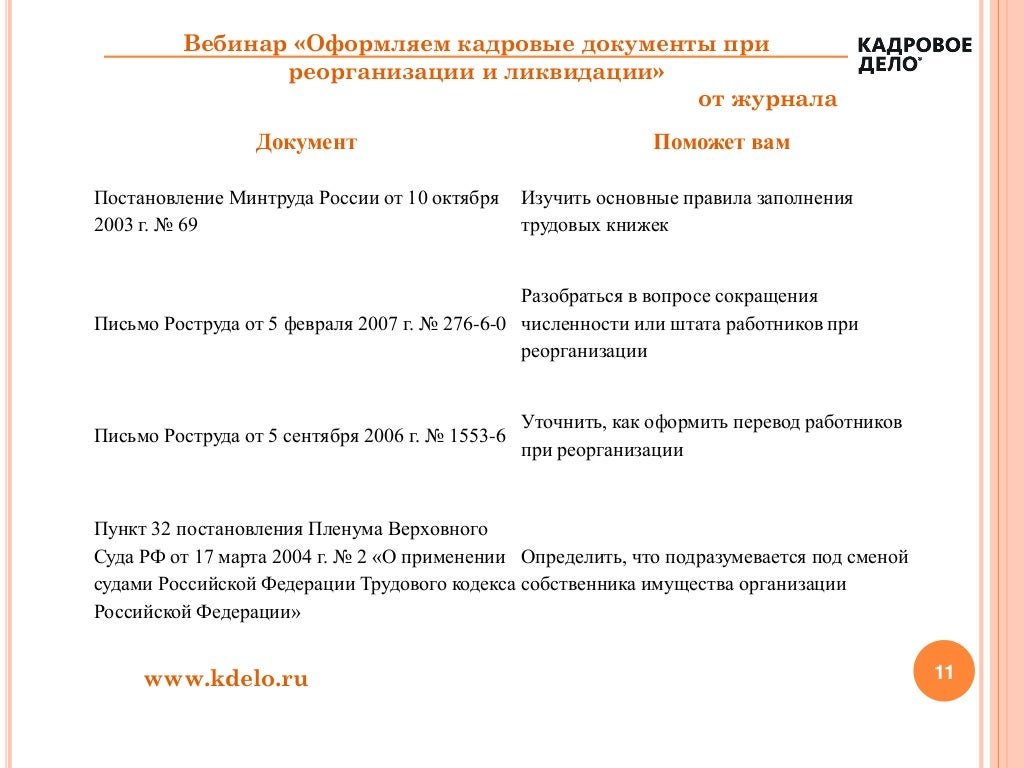 Вебинар «Оформляем кадровые документы при реорганизации и ликвидации»

КАДРОВОЕ ДЕЛО®

от журнала

| Документ | Поможет вам |
|---|---|
| Постановление Минтруда России от 10 октября 2003 г. № 69 | Изучить основные правила заполнения трудовых книжек |
| Письмо Роструда от 5 февраля 2007 г. № 276-6-0 | Разобраться в вопросе сокращения численности или штата работников при реорганизации |
| Письмо Роструда от 5 сентября 2006 г. № 1553-6 | Уточнить, как оформить перевод работников при реорганизации |
| Пункт 32 постановления Пленума Верховного Суда РФ от 17 марта 2004 г. № 2 «О применении судами Российской Федерации Трудового кодекса Российской Федерации» | Определить, что подразумевается под сменой собственника имущества организации |

www.kdelo.ru

11